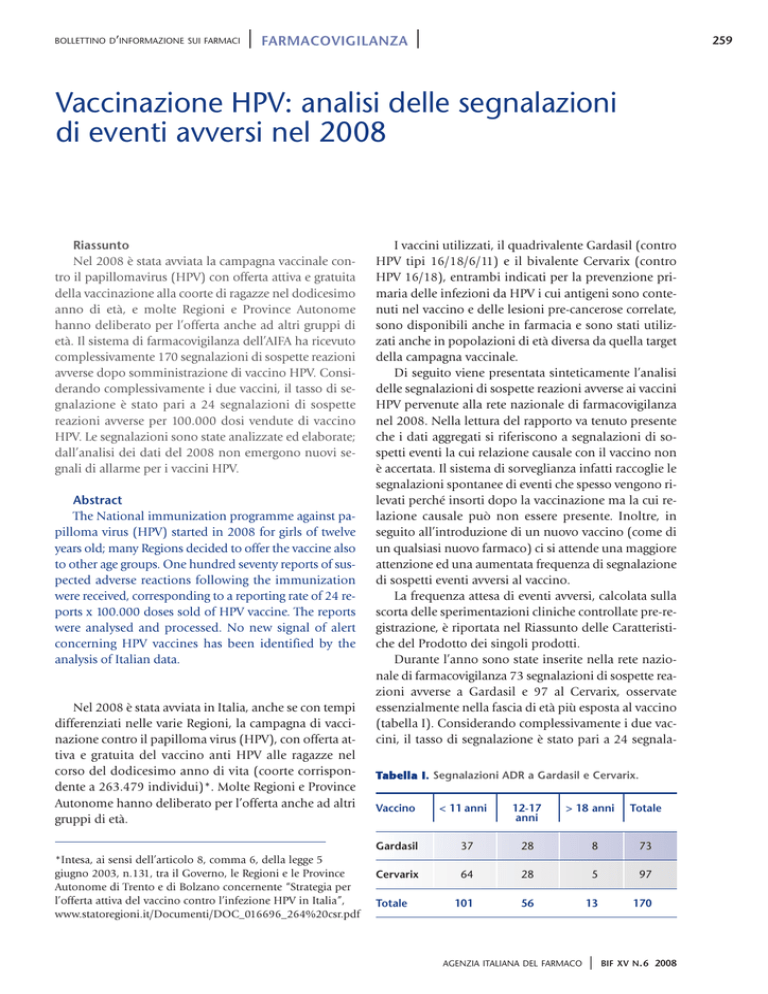 BOLLETTINO D'INFORMAZIONE SUI FARMACI | FARMACOVIGILANZA | 259

Vaccinazione HPV: analisi delle segnalazioni di eventi avversi nel 2008

Riassunto
Nel 2008 è stata avviata la campagna vaccinale contro il papillomavirus (HPV) con offerta attiva e gratuita della vaccinazione alla coorte di ragazze nel dodicesimo anno di età, e molte Regioni e Province Autonome hanno deliberato per l'offerta anche ad altri gruppi di età. Il sistema di farmacovigilanza dell'AIFA ha ricevuto complessivamente 170 segnalazioni di sospette reazioni avverse dopo somministrazione di vaccino HPV. Considerando complessivamente i due vaccini, il tasso di segnalazione è stato pari a 24 segnalazioni di sospette reazioni avverse per 100.000 dosi vendute di vaccino HPV. Le segnalazioni sono state analizzate ed elaborate; dall'analisi dei dati del 2008 non emergono nuovi segnali di allarme per i vaccini HPV.

Abstract
The National immunization programme against papilloma virus (HPV) started in 2008 for girls of twelve years old; many Regions decided to offer the vaccine also to other age groups. One hundred seventy reports of suspected adverse reactions following the immunization were received, corresponding to a reporting rate of 24 reports x 100.000 doses sold of HPV vaccine. The reports were analysed and processed. No new signal of alert concerning HPV vaccines has been identified by the analysis of Italian data.

Nel 2008 è stata avviata in Italia, anche se con tempi differenziati nelle varie Regioni, la campagna di vaccinazione contro il papilloma virus (HPV), con offerta attiva e gratuita del vaccino anti HPV alle ragazze nel corso del dodicesimo anno di vita (coorte corrispondente a 263.479 individui)*. Molte Regioni e Province Autonome hanno deliberato per l'offerta anche ad altri gruppi di età.

*Intesa, ai sensi dell'articolo 8, comma 6, della legge 5 giugno 2003, n.131, tra il Governo, le Regioni e le Province Autonome di Trento e di Bolzano concernente "Strategia per l'offerta attiva del vaccino contro l'infezione HPV in Italia", www.statoregioni.it/Documenti/DOC_016696_264%20csr.pdf

I vaccini utilizzati, il quadrivalente Gardasil (contro HPV tipi 16/18/6/11) e il bivalente Cervarix (contro HPV 16/18), entrambi indicati per la prevenzione primaria delle infezioni da HPV i cui antigeni sono contenuti nel vaccino e delle lesioni pre-cancerose correlate, sono disponibili anche in farmacia e sono stati utilizzati anche in popolazioni di età diversa da quella target della campagna vaccinale.
Di seguito viene presentata sinteticamente l'analisi delle segnalazioni di sospette reazioni avverse ai vaccini HPV pervenute alla rete nazionale di farmacovigilanza nel 2008. Nella lettura del rapporto va tenuto presente che i dati aggregati si riferiscono a segnalazioni di sospetti eventi la cui relazione causale con il vaccino non è accertata. Il sistema di sorveglianza infatti raccoglie le segnalazioni spontanee di eventi che spesso vengono rilevati perché insorti dopo la vaccinazione ma la cui relazione causale può non essere presente. Inoltre, in seguito all'introduzione di un nuovo vaccino (come di un qualsiasi nuovo farmaco) ci si attende una maggiore attenzione ed una aumentata frequenza di segnalazione di sospetti eventi avversi al vaccino.
La frequenza attesa di eventi avversi, calcolata sulla scorta delle sperimentazioni cliniche controllate pre-registrazione, è riportata nel Riassunto delle Caratteristiche del Prodotto dei singoli prodotti.
Durante l'anno sono state inserite nella rete nazionale di farmacovigilanza 73 segnalazioni di sospette reazioni avverse a Gardasil e 97 al Cervarix, osservate essenzialmente nella fascia di età più esposta al vaccino (tabella I). Considerando complessivamente i due vaccini, il tasso di segnalazione è stato pari a 24 segnala-

Tabella I. Segnalazioni ADR a Gardasil e Cervarix.

| Vaccino | < 11 anni | 12-17 anni | > 18 anni | Totale |
|---|---|---|---|---|
| Gardasil | 37 | 28 | 8 | 73 |
| Cervarix | 64 | 28 | 5 | 97 |
| Totale | 101 | 56 | 13 | 170 |

AGENZIA ITALIANA DEL FARMACO | BIF XV N.6 2008